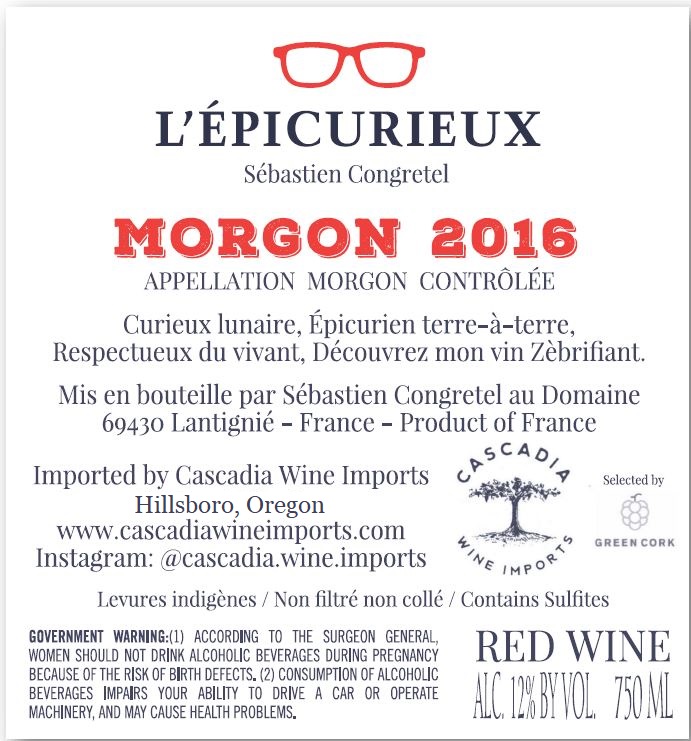 L'ÉPICURIEUX
Sébastien Congretel

MORGON 2016
APPELLATION MORGON CONTRÔLÉE

Curieux lunaire, Épicurien terre-à-terre,
Respectueux du vivant, Découvrez mon vin Zèbrifiant.

Mis en bouteille par Sébastien Congretel au Domaine
69430 Lantignié - France - Product of France

Imported by Cascadia Wine Imports
Hillsboro, Oregon
www.cascadiawineimports.com
Instagram: @cascadia.wine.imports

CASCADIA
WINE IMPORTS

Selected by
GREEN CORK

Levures indigènes / Non filtré non collé / Contains Sulfites

GOVERNMENT WARNING:(1) ACCORDING TO THE SURGEON GENERAL, WOMEN SHOULD NOT DRINK ALCOHOLIC BEVERAGES DURING PREGNANCY BECAUSE OF THE RISK OF BIRTH DEFECTS. (2) CONSUMPTION OF ALCOHOLIC BEVERAGES IMPAIRS YOUR ABILITY TO DRIVE A CAR OR OPERATE MACHINERY, AND MAY CAUSE HEALTH PROBLEMS.

RED WINE
ALC. 12% BY VOL. 750 ML